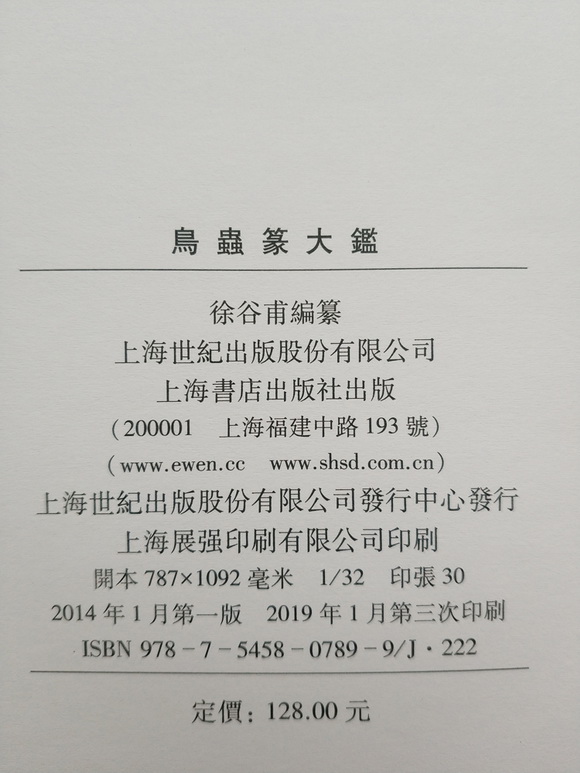 鳥蟲篆大鑑

徐谷甫編纂
上海世紀出版股份有限公司
上海書店出版社出版
(200001 上海福建中路193號)
(www.ewen.cc www.shsd.com.cn)
上海世紀出版股份有限公司發行中心發行
上海展强印刷有限公司印刷
開本787×1092毫米 1/32 印張30
2014年1月第一版 2019年1月第三次印刷
ISBN 978-7-5458-0789-9/J·222

定價:128.00元